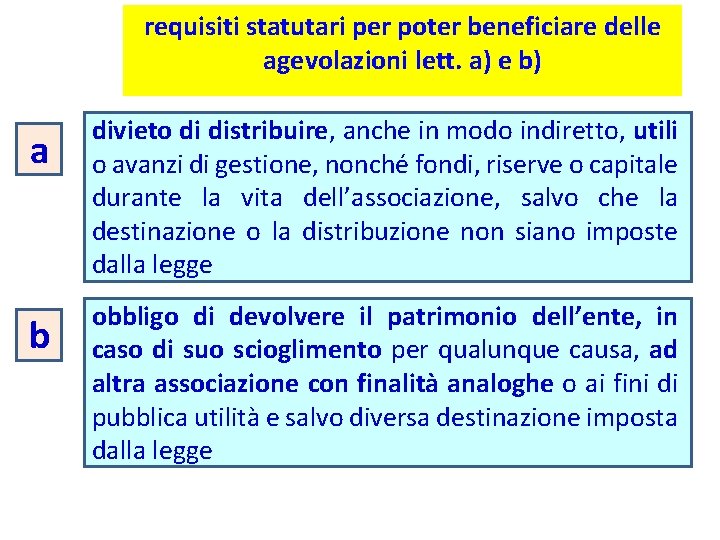 requisiti statutari per poter beneficiare delle agevolazioni lett. a) e b)

a

divieto di distribuire, anche in modo indiretto, utili o avanzi di gestione, nonché fondi, riserve o capitale durante la vita dell'associazione, salvo che la destinazione o la distribuzione non siano imposte dalla legge

b

obbligo di devolvere il patrimonio dell'ente, in caso di suo scioglimento per qualunque causa, ad altra associazione con finalità analoghe o ai fini di pubblica utilità e salvo diversa destinazione imposta dalla legge